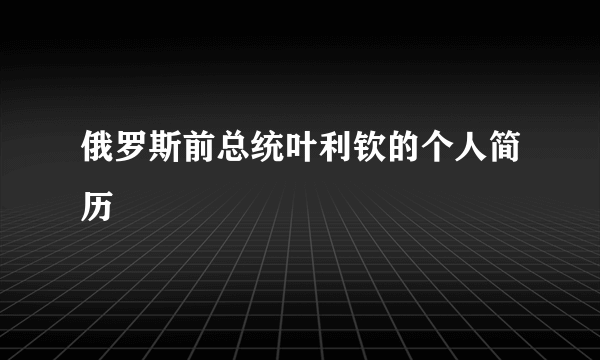 俄罗斯前总统叶利钦的个人简历